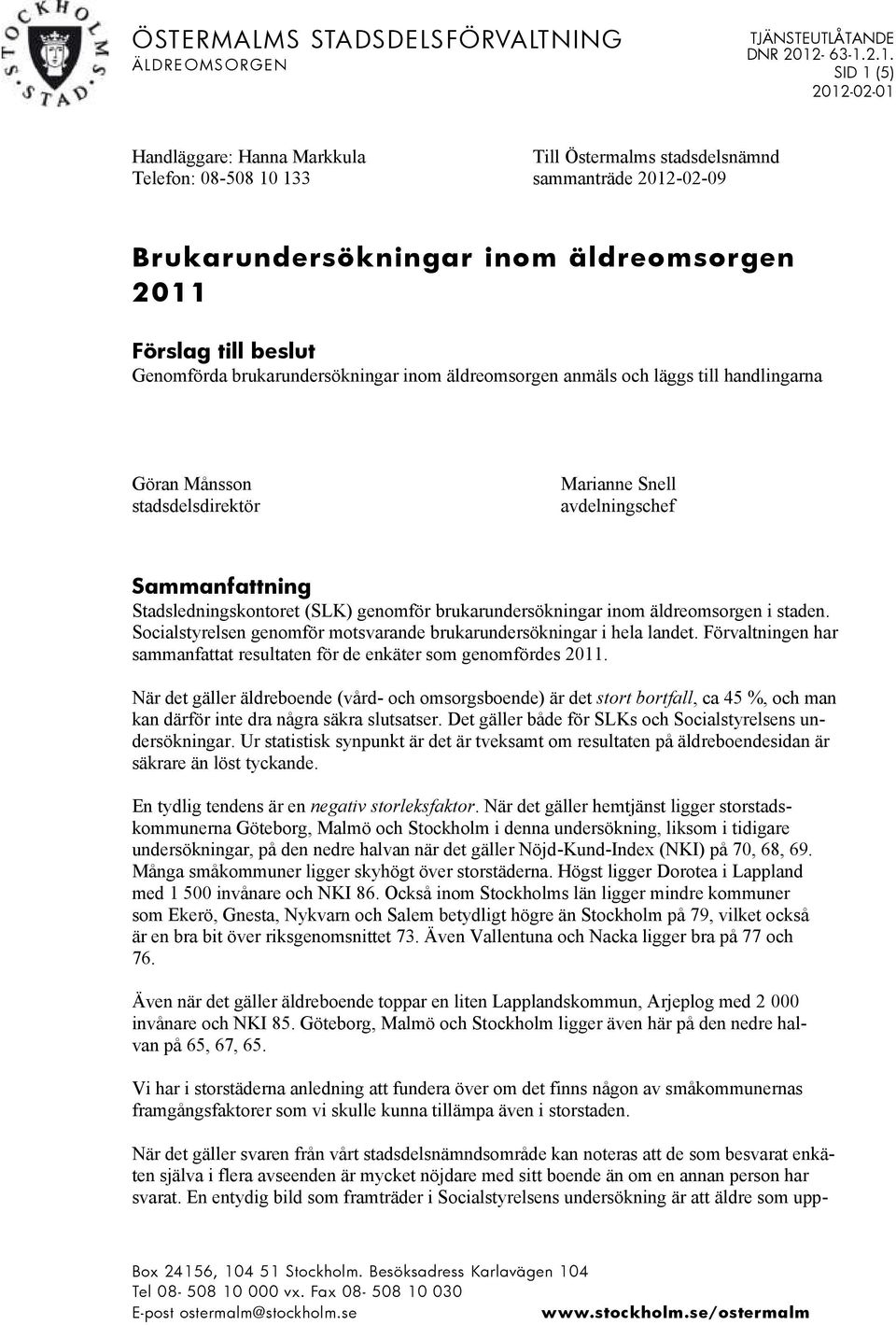 STOCKHOLMS STAD

ÖSTERMALMS STADSDELSFÖRVALTNING
ÄLDREOMSORGEN

TJÄNSTEUTLÅTANDE
DNR 2012- 63-1.2.1.
SID 1 (5)
2012-02-01

Handläggare: Hanna Markkula
Telefon: 08-508 10 133

Till Östermalms stadsdelsnämnd
sammanträde 2012-02-09

Brukarundersökningar inom äldreomsorgen 2011

Förslag till beslut
Genomförda brukarundersökningar inom äldreomsorgen anmäls och läggs till handlingarna

Göran Månsson
stadsdelsdirektör

Marianne Snell
avdelningschef

Sammanfattning
Stadsledningskontoret (SLK) genomför brukarundersökningar inom äldreomsorgen i staden. Socialstyrelsen genomför motsvarande brukarundersökningar i hela landet. Förvaltningen har sammanfattat resultaten för de enkäter som genomfördes 2011.

När det gäller äldreboende (vård- och omsorgsboende) är det stort bortfall, ca 45 %, och man kan därför inte dra några säkra slutsatser. Det gäller både för SLKs och Socialstyrelsens undersökningar. Ur statistisk synpunkt är det är tveksamt om resultaten på äldreboendesidan är säkrare än löst tyckande.

En tydlig tendens är en negativ storleksfaktor. När det gäller hemtjänst ligger storstadskommunerna Göteborg, Malmö och Stockholm i denna undersökning, liksom i tidigare undersökningar, på den nedre halvan när det gäller Nöjd-Kund-Index (NKI) på 70, 68, 69. Många småkommuner ligger skyhögt över storstäderna. Högst ligger Dorotea i Lappland med 1 500 invånare och NKI 86. Också inom Stockholms län ligger mindre kommuner som Ekerö, Gnesta, Nykvarn och Salem betydligt högre än Stockholm på 79, vilket också är en bra bit över riksgenomsnittet 73. Även Vallentuna och Nacka ligger bra på 77 och 76.

Även när det gäller äldreboende toppar en liten Lapplandskommun, Arjeplog med 2 000 invånare och NKI 85. Göteborg, Malmö och Stockholm ligger även här på den nedre halvan på 65, 67, 65.

Vi har i storstäderna anledning att fundera över om det finns någon av småkommunernas framgångsfaktorer som vi skulle kunna tillämpa även i storstaden.

När det gäller svaren från vårt stadsdelsnämndsområde kan noteras att de som besvarat enkäten själva i flera avseenden är mycket nöjdare med sitt boende än om en annan person har svarat. En entydig bild som framträder i Socialstyrelsens undersökning är att äldre som upp-

Box 24156, 104 51 Stockholm. Besöksadress Karlavägen 104
Tel 08- 508 10 000 vx. Fax 08- 508 10 030
E-post ostermalm@stockholm.se www.stockholm.se/ostermalm